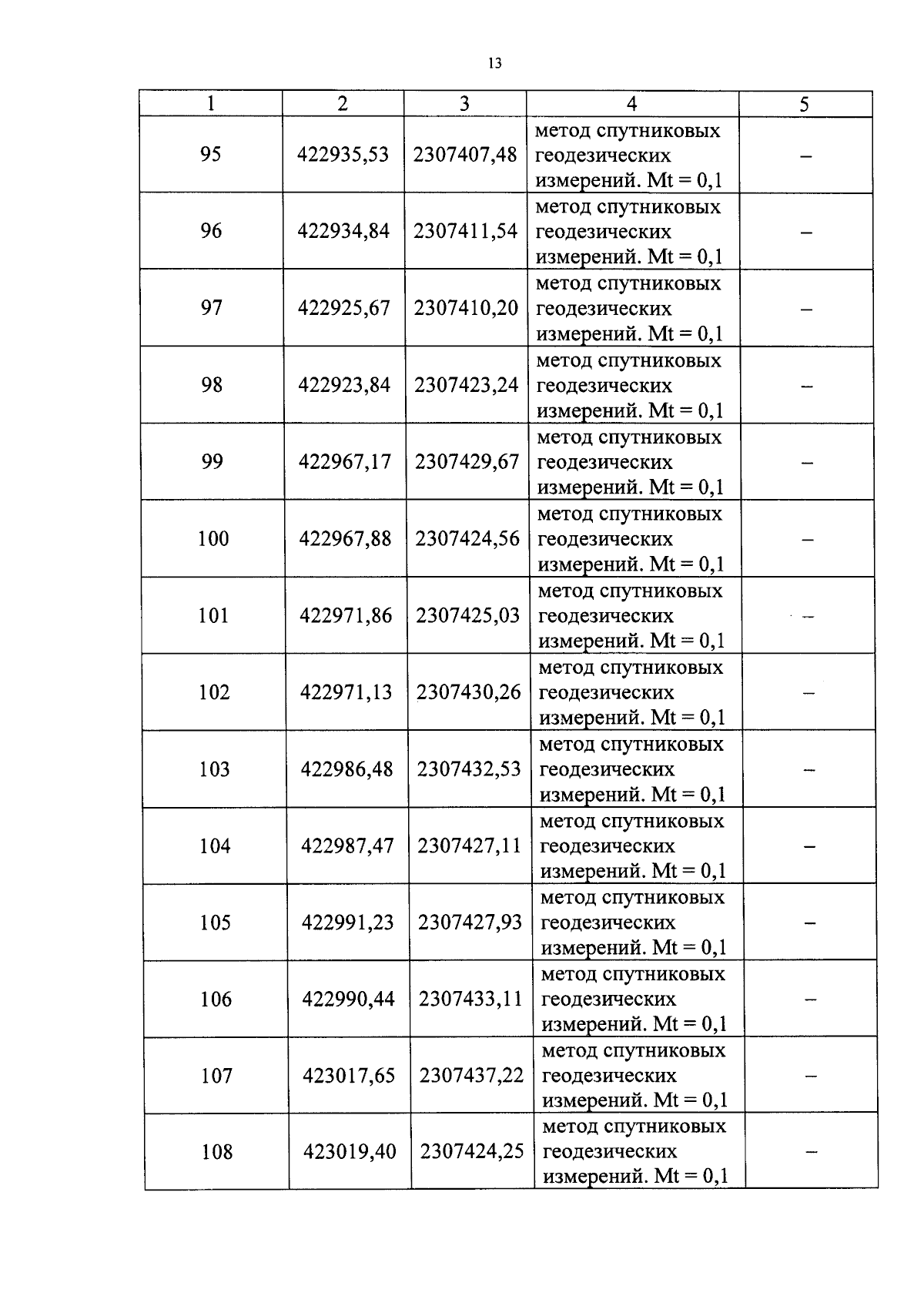 13

| 1 | 2 | 3 | 4 | 5 |
|---|---|---|---|---|
| 95 | 422935,53 | 2307407,48 | метод спутниковых геодезических измерений. Mt = 0,1 | – |
| 96 | 422934,84 | 2307411,54 | метод спутниковых геодезических измерений. Mt = 0,1 | – |
| 97 | 422925,67 | 2307410,20 | метод спутниковых геодезических измерений. Mt = 0,1 | – |
| 98 | 422923,84 | 2307423,24 | метод спутниковых геодезических измерений. Mt = 0,1 | – |
| 99 | 422967,17 | 2307429,67 | метод спутниковых геодезических измерений. Mt = 0,1 | – |
| 100 | 422967,88 | 2307424,56 | метод спутниковых геодезических измерений. Mt = 0,1 | – |
| 101 | 422971,86 | 2307425,03 | метод спутниковых геодезических измерений. Mt = 0,1 | – |
| 102 | 422971,13 | 2307430,26 | метод спутниковых геодезических измерений. Mt = 0,1 | – |
| 103 | 422986,48 | 2307432,53 | метод спутниковых геодезических измерений. Mt = 0,1 | – |
| 104 | 422987,47 | 2307427,11 | метод спутниковых геодезических измерений. Mt = 0,1 | – |
| 105 | 422991,23 | 2307427,93 | метод спутниковых геодезических измерений. Mt = 0,1 | – |
| 106 | 422990,44 | 2307433,11 | метод спутниковых геодезических измерений. Mt = 0,1 | – |
| 107 | 423017,65 | 2307437,22 | метод спутниковых геодезических измерений. Mt = 0,1 | – |
| 108 | 423019,40 | 2307424,25 | метод спутниковых геодезических измерений. Mt = 0,1 | – |